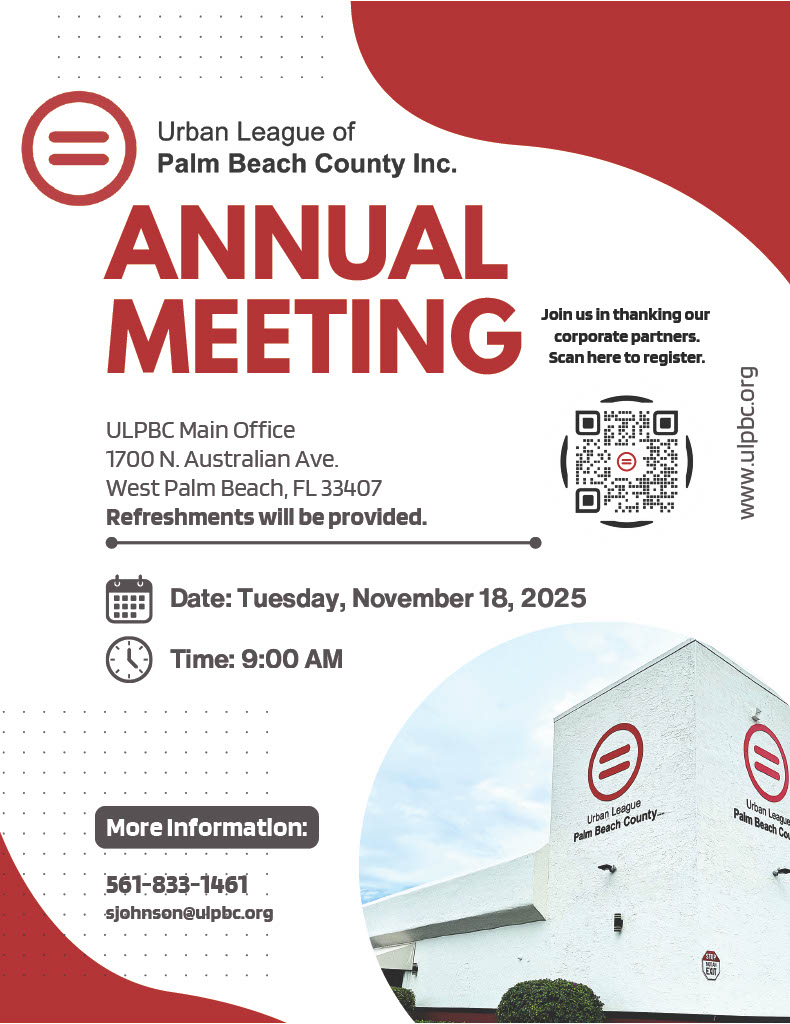 Urban League of
Palm Beach County Inc.

ANNUAL MEETING

Join us in thanking our corporate partners. Scan here to register.

www.ulpbc.org

ULPBC Main Office
1700 N. Australian Ave.
West Palm Beach, FL 33407
Refreshments will be provided.

Date: Tuesday, November 18, 2025

Time: 9:00 AM

More Information:

561-833-1461
sjohnson@ulpbc.org

Urban League
Palm Beach County

Urban League
Palm Beach Cou

STOP
EXIT